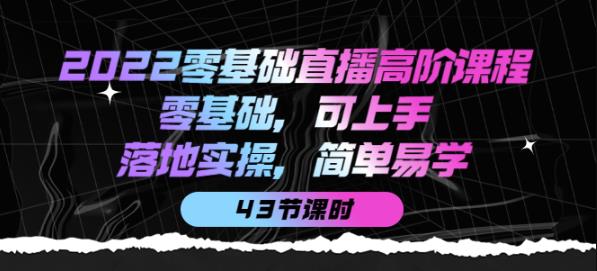 2022零基础直播高阶课程
零基础，可上手
落地实操，简单易学

43节课时